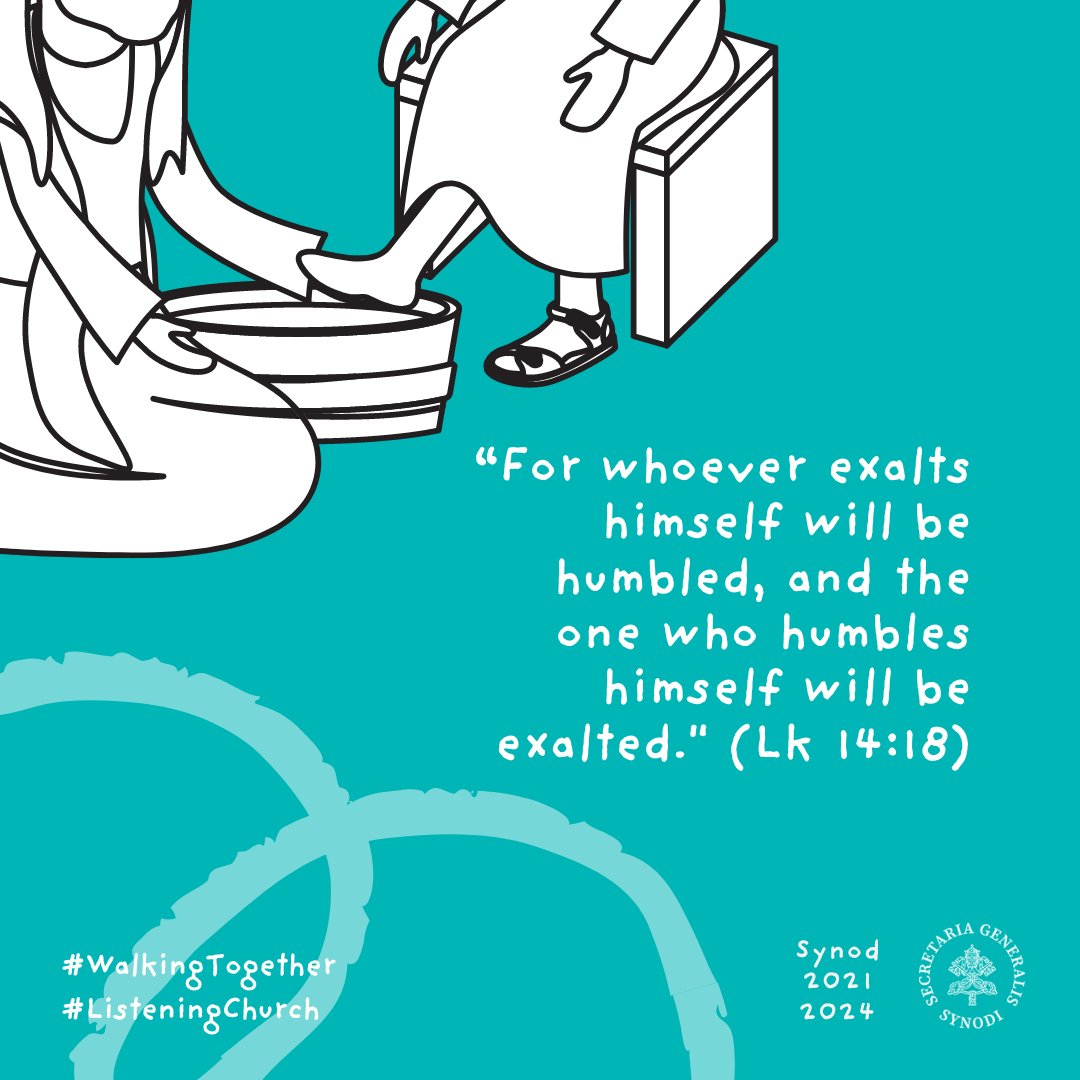 “For whoever exalts himself will be humbled, and the one who humbles himself will be exalted.” (Lk 14:18)

#WalkingTogether
#ListeningChurch

Synod
2021
2024

SECRETARIA GENERALIS SYNODI